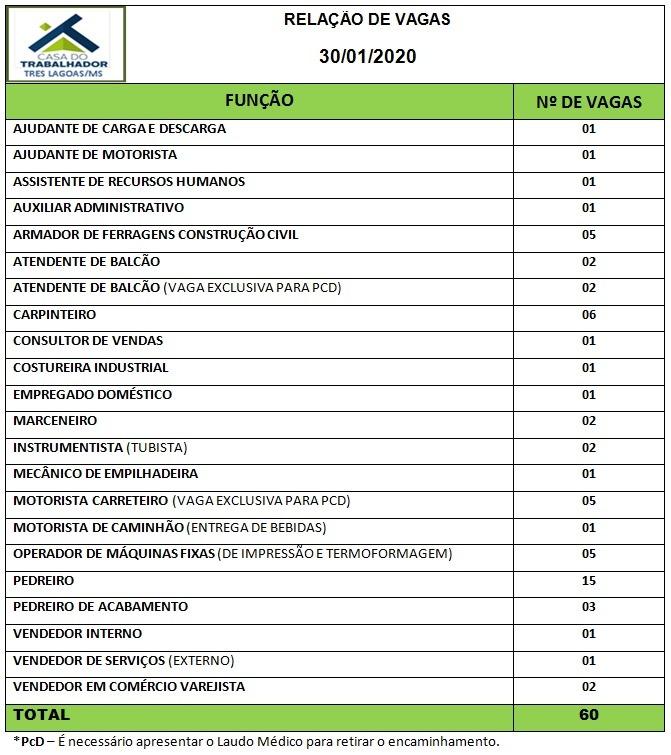 CASA DO TRABALHADOR TRES LAGOAS/MS

RELAÇÃO DE VAGAS

30/01/2020

| FUNÇÃO | Nº DE VAGAS |
|---|---|
| AJUDANTE DE CARGA E DESCARGA | 01 |
| AJUDANTE DE MOTORISTA | 01 |
| ASSISTENTE DE RECURSOS HUMANOS | 01 |
| AUXILIAR ADMINISTRATIVO | 01 |
| ARMADOR DE FERRAGENS CONSTRUÇÃO CIVIL | 05 |
| ATENDENTE DE BALCÃO | 02 |
| ATENDENTE DE BALCÃO (VAGA EXCLUSIVA PARA PCD) | 02 |
| CARPINTEIRO | 06 |
| CONSULTOR DE VENDAS | 01 |
| COSTUREIRA INDUSTRIAL | 01 |
| EMPREGADO DOMÉSTICO | 01 |
| MARCENEIRO | 02 |
| INSTRUMENTISTA (TUBISTA) | 02 |
| MECÂNICO DE EMPILHADEIRA | 01 |
| MOTORISTA CARRETEIRO (VAGA EXCLUSIVA PARA PCD) | 05 |
| MOTORISTA DE CAMINHÃO (ENTREGA DE BEBIDAS) | 01 |
| OPERADOR DE MÁQUINAS FIXAS (DE IMPRESSÃO E TERMOFORMAGEM) | 05 |
| PEDREIRO | 15 |
| PEDREIRO DE ACABAMENTO | 03 |
| VENDEDOR INTERNO | 01 |
| VENDEDOR DE SERVIÇOS (EXTERNO) | 01 |
| VENDEDOR EM COMÉRCIO VAREJISTA | 02 |
| TOTAL | 60 |

*PcD – É necessário apresentar o Laudo Médico para retirar o encaminhamento.